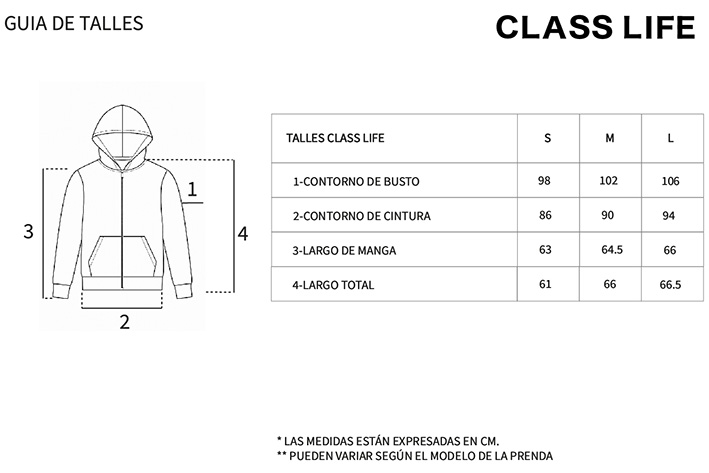 GUIA DE TALLES

CLASS LIFE

1

3

4

2

| TALLES CLASS LIFE | S | M | L |
|---|---|---|---|
| 1-CONTORNO DE BUSTO | 98 | 102 | 106 |
| 2-CONTORNO DE CINTURA | 86 | 90 | 94 |
| 3-LARGO DE MANGA | 63 | 64.5 | 66 |
| 4-LARGO TOTAL | 61 | 66 | 66.5 |

* LAS MEDIDAS ESTÁN EXPRESADAS EN CM.
** PUEDEN VARIAR SEGÚN EL MODELO DE LA PRENDA